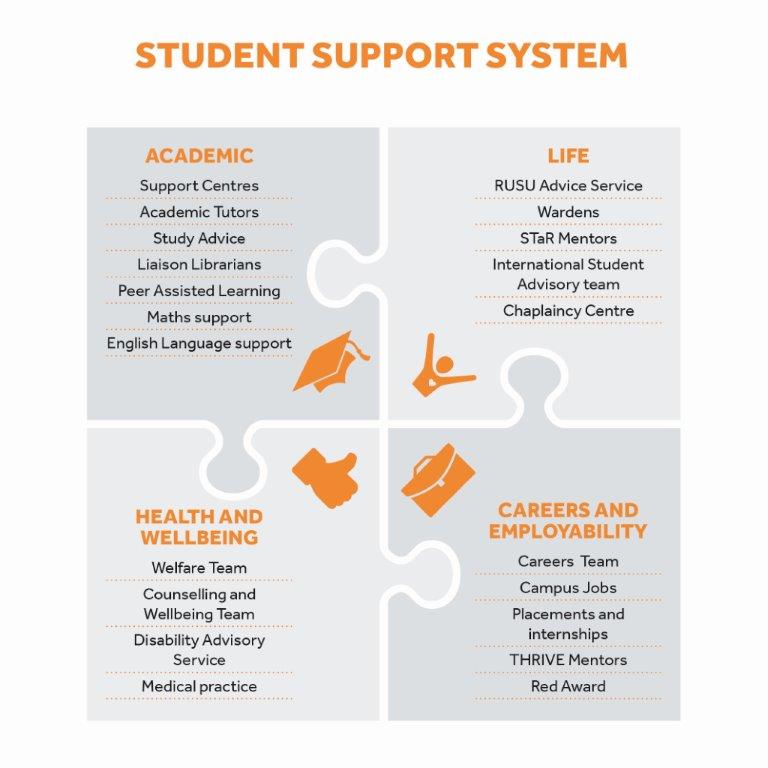 STUDENT SUPPORT SYSTEM

ACADEMIC

Support Centres

Academic Tutors

Study Advice

Liaison Librarians

Peer Assisted Learning

Maths support

English Language support

LIFE

RUSU Advice Service

Wardens

STaR Mentors

International Student Advisory team

Chaplaincy Centre

HEALTH AND WELLBEING

Welfare Team

Counselling and Wellbeing Team

Disability Advisory Service

Medical practice

CAREERS AND EMPLOYABILITY

Careers Team

Campus Jobs

Placements and internships

THRIVE Mentors

Red Award